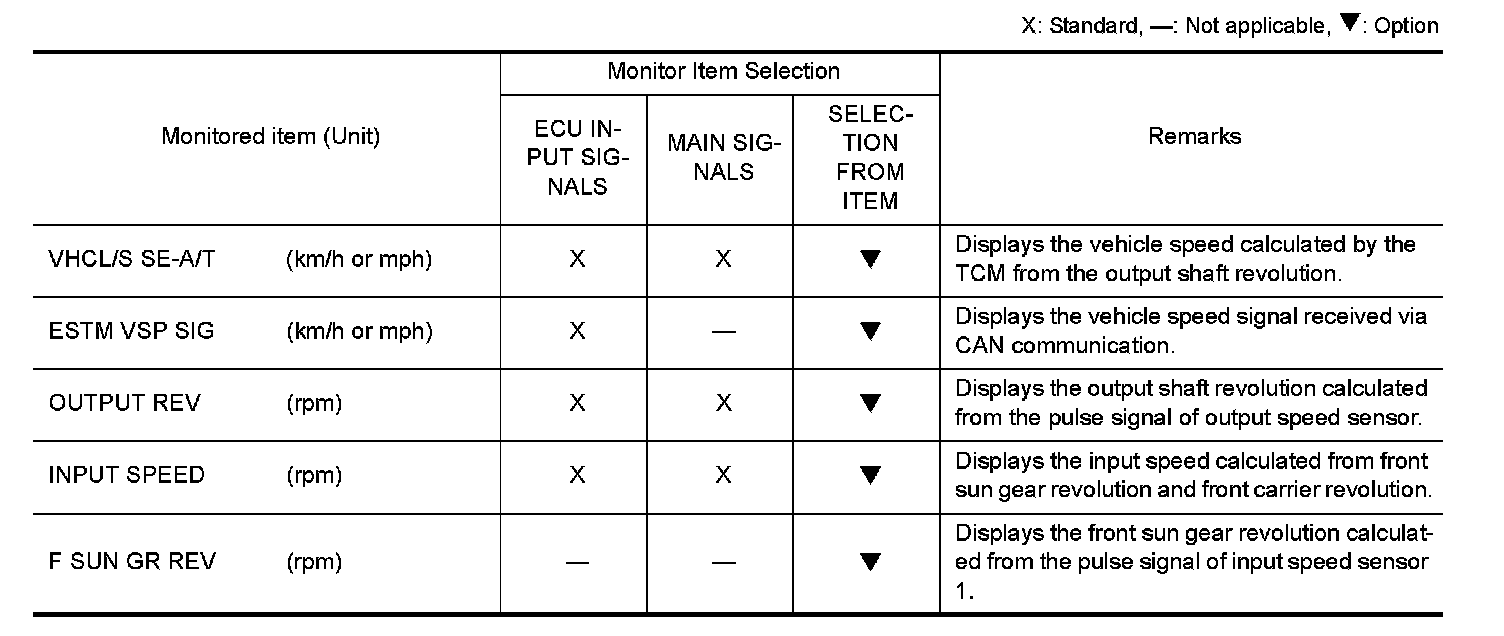 X: Standard, —: Not applicable, ▼: Option

| Monitored item (Unit) | Monitor Item Selection: ECU INPUT SIGNALS | Monitor Item Selection: MAIN SIGNALS | Monitor Item Selection: SELECTION FROM ITEM | Remarks |
|---|---|---|---|---|
| VHCL/S SE-A/T (km/h or mph) | X | X | ▼ | Displays the vehicle speed calculated by the TCM from the output shaft revolution. |
| ESTM VSP SIG (km/h or mph) | X | — | ▼ | Displays the vehicle speed signal received via CAN communication. |
| OUTPUT REV (rpm) | X | X | ▼ | Displays the output shaft revolution calculated from the pulse signal of output speed sensor. |
| INPUT SPEED (rpm) | X | X | ▼ | Displays the input speed calculated from front sun gear revolution and front carrier revolution. |
| F SUN GR REV (rpm) | — | — | ▼ | Displays the front sun gear revolution calculated from the pulse signal of input speed sensor 1. |